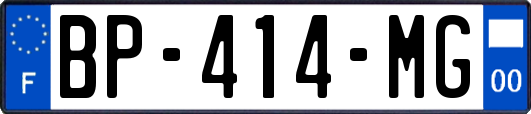 F
BP-414-MG
00